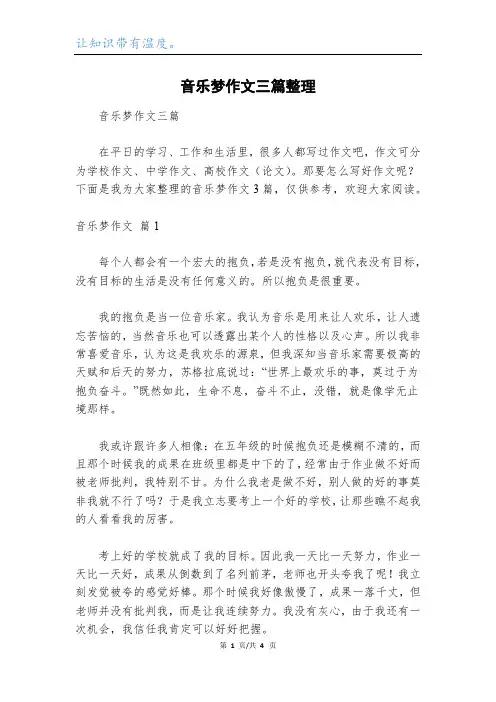 让知识带有温度。

音乐梦作文三篇整理

音乐梦作文三篇

在平日的学习、工作和生活里，很多人都写过作文吧，作文可分为学校作文、中学作文、高校作文（论文）。那要怎么写好作文呢？下面是我为大家整理的音乐梦作文3篇，仅供参考，欢迎大家阅读。

音乐梦作文 篇1

每个人都会有一个宏大的抱负，若是没有抱负，就代表没有目标，没有目标的生活是没有任何意义的。所以抱负是很重要。

我的抱负是当一位音乐家。我认为音乐是用来让人欢乐，让人遗忘苦恼的，当然音乐也可以透露出某个人的性格以及心声。所以我非常喜爱音乐，认为这是我欢乐的源泉，但我深知当音乐家需要极高的天赋和后天的努力，苏格拉底说过：“世界上最欢乐的事，莫过于为抱负奋斗。”既然如此，生命不息，奋斗不止，没错，就是像学无止境那样。

我或许跟许多人相像：在五年级的时候抱负还是模糊不清的，而且那个时候我的成果在班级里都是中下的了，经常由于作业做不好而被老师批判，我特别不甘。为什么我老是做不好，别人做的好的事莫非我就不行了吗？于是我立志要考上一个好的学校，让那些瞧不起我的人看看我的厉害。

考上好的学校就成了我的目标。因此我一天比一天努力，作业一天比一天好，成果从倒数到了名列前茅，老师也开头夸我了呢！我立刻发觉被夸的感觉好棒。那个时候我好像傲慢了，成果一落千丈，但老师并没有批判我，而是让我连续努力。我没有灰心，由于我还有一次机会，我信任我肯定可以好好把握。

第 1 页/共 4 页